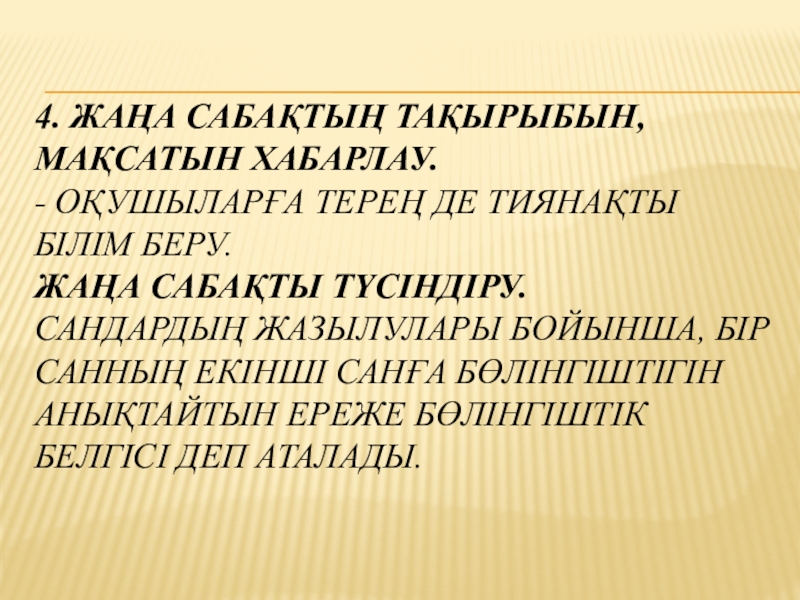 4. ЖАҢА САБАҚТЫҢ ТАҚЫРЫБЫН, МАҚСАТЫН ХАБАРЛАУ.

- ОҚУШЫЛАРҒА ТЕРЕҢ ДЕ ТИЯНАҚТЫ БІЛІМ БЕРУ.

ЖАҢА САБАҚТЫ ТҮСІНДІРУ.

САНДАРДЫҢ ЖАЗЫЛУЛАРЫ БОЙЫНША, БІР САННЫҢ ЕКІНШІ САНҒА БӨЛІНГІШТІГІН АНЫҚТАЙТЫН ЕРЕЖЕ БӨЛІНГІШТІК БЕЛГІСІ ДЕП АТАЛАДЫ.